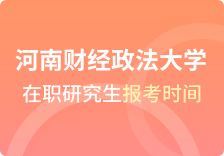 河南财经政法大学
在职研究生报考时间